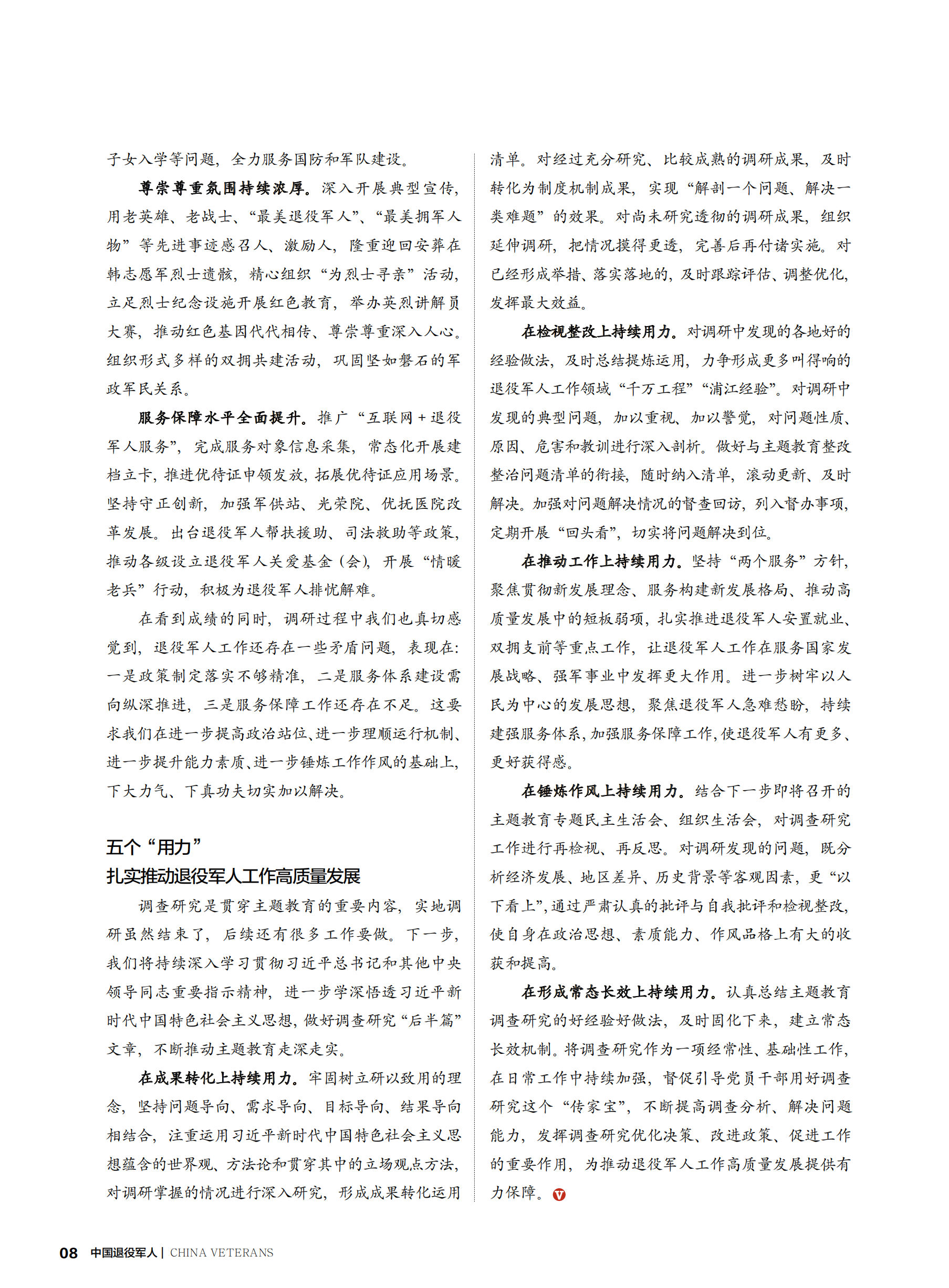 子女入学等问题，全力服务国防和军队建设。

尊崇尊重氛围持续浓厚。深入开展典型宣传，用老英雄、老战士、“最美退役军人”、“最美拥军人物”等先进事迹感召人、激励人，隆重迎回安葬在韩志愿军烈士遗骸，精心组织“为烈士寻亲”活动，立足烈士纪念设施开展红色教育，举办英烈讲解员大赛，推动红色基因代代相传、尊崇尊重深入人心。组织形式多样的双拥共建活动，巩固坚如磐石的军政军民关系。

服务保障水平全面提升。推广“互联网+退役军人服务”，完成服务对象信息采集，常态化开展建档立卡，推进优待证申领发放，拓展优待证应用场景。坚持守正创新，加强军供站、光荣院、优抚医院改革发展。出台退役军人帮扶援助、司法救助等政策，推动各级设立退役军人关爱基金（会），开展“情暖老兵”行动，积极为退役军人排忧解难。

在看到成绩的同时，调研过程中我们也真切感觉到，退役军人工作还存在一些矛盾问题，表现在：一是政策制定落实不够精准，二是服务体系建设需向纵深推进，三是服务保障工作还存在不足。这要求我们在进一步提高政治站位、进一步理顺运行机制、进一步提升能力素质、进一步锤炼工作作风的基础上，下大力气、下真功夫切实加以解决。

五个“用力”
扎实推动退役军人工作高质量发展

调查研究是贯穿主题教育的重要内容，实地调研虽然结束了，后续还有很多工作要做。下一步，我们将持续深入学习贯彻习近平总书记和其他中央领导同志重要指示精神，进一步学深悟透习近平新时代中国特色社会主义思想，做好调查研究“后半篇”文章，不断推动主题教育走深走实。

在成果转化上持续用力。牢固树立研以致用的理念，坚持问题导向、需求导向、目标导向、结果导向相结合，注重运用习近平新时代中国特色社会主义思想蕴含的世界观、方法论和贯穿其中的立场观点方法，对调研掌握的情况进行深入研究，形成成果转化运用清单。对经过充分研究、比较成熟的调研成果，及时转化为制度机制成果，实现“解剖一个问题、解决一类难题”的效果。对尚未研究透彻的调研成果，组织延伸调研，把情况摸得更透，完善后再付诸实施。对已经形成举措、落实落地的，及时跟踪评估、调整优化，发挥最大效益。

在检视整改上持续用力。对调研中发现的各地好的经验做法，及时总结提炼运用，力争形成更多叫得响的退役军人工作领域“千万工程”“浦江经验”。对调研中发现的典型问题，加以重视、加以警觉，对问题性质、原因、危害和教训进行深入剖析。做好与主题教育整改整治问题清单的衔接，随时纳入清单，滚动更新、及时解决。加强对问题解决情况的督查回访，列入督办事项，定期开展“回头看”，切实将问题解决到位。

在推动工作上持续用力。坚持“两个服务”方针，聚焦贯彻新发展理念、服务构建新发展格局、推动高质量发展中的短板弱项，扎实推进退役军人安置就业、双拥支前等重点工作，让退役军人工作在服务国家发展战略、强军事业中发挥更大作用。进一步树牢以人民为中心的发展思想，聚焦退役军人急难愁盼，持续建强服务体系，加强服务保障工作，使退役军人有更多、更好获得感。

在锤炼作风上持续用力。结合下一步即将召开的主题教育专题民主生活会、组织生活会，对调查研究工作进行再检视、再反思。对调研发现的问题，既分析经济发展、地区差异、历史背景等客观因素，更“以下看上”，通过严肃认真的批评与自我批评和检视整改，使自身在政治思想、素质能力、作风品格上有大的收获和提高。

在形成常态长效上持续用力。认真总结主题教育调查研究的好经验好做法，及时固化下来，建立常态长效机制。将调查研究作为一项经常性、基础性工作，在日常工作中持续加强，督促引导党员干部用好调查研究这个“传家宝”，不断提高调查分析、解决问题能力，发挥调查研究优化决策、改进政策、促进工作的重要作用，为推动退役军人工作高质量发展提供有力保障。

08 中国退役军人 | CHINA VETERANS